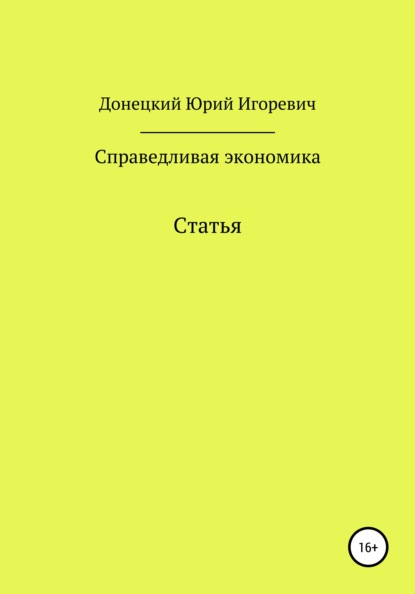 Донецкий Юрий Игоревич

Справедливая экономика

Статья

16+